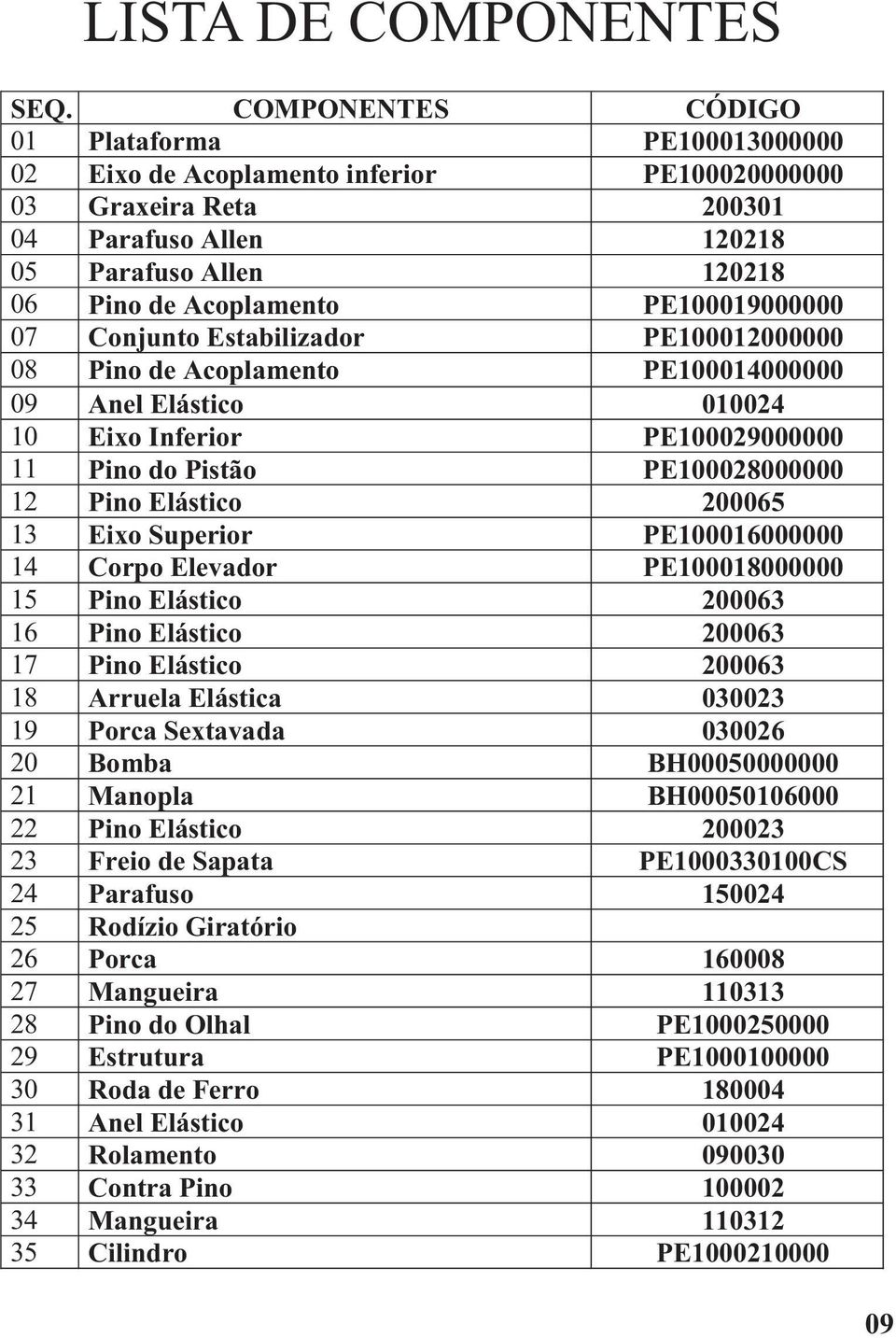 LISTA DE COMPONENTES

| SEQ. | COMPONENTES | CÓDIGO |
|---|---|---|
| 01 | Plataforma | PE100013000000 |
| 02 | Eixo de Acoplamento inferior | PE100020000000 |
| 03 | Graxeira Reta | 200301 |
| 04 | Parafuso Allen | 120218 |
| 05 | Parafuso Allen | 120218 |
| 06 | Pino de Acoplamento | PE100019000000 |
| 07 | Conjunto Estabilizador | PE100012000000 |
| 08 | Pino de Acoplamento | PE100014000000 |
| 09 | Anel Elástico | 010024 |
| 10 | Eixo Inferior | PE100029000000 |
| 11 | Pino do Pistão | PE100028000000 |
| 12 | Pino Elástico | 200065 |
| 13 | Eixo Superior | PE100016000000 |
| 14 | Corpo Elevador | PE100018000000 |
| 15 | Pino Elástico | 200063 |
| 16 | Pino Elástico | 200063 |
| 17 | Pino Elástico | 200063 |
| 18 | Arruela Elástica | 030023 |
| 19 | Porca Sextavada | 030026 |
| 20 | Bomba | BH00050000000 |
| 21 | Manopla | BH00050106000 |
| 22 | Pino Elástico | 200023 |
| 23 | Freio de Sapata | PE1000330100CS |
| 24 | Parafuso | 150024 |
| 25 | Rodízio Giratório | |
| 26 | Porca | 160008 |
| 27 | Mangueira | 110313 |
| 28 | Pino do Olhal | PE1000250000 |
| 29 | Estrutura | PE1000100000 |
| 30 | Roda de Ferro | 180004 |
| 31 | Anel Elástico | 010024 |
| 32 | Rolamento | 090030 |
| 33 | Contra Pino | 100002 |
| 34 | Mangueira | 110312 |
| 35 | Cilindro | PE1000210000 |

09